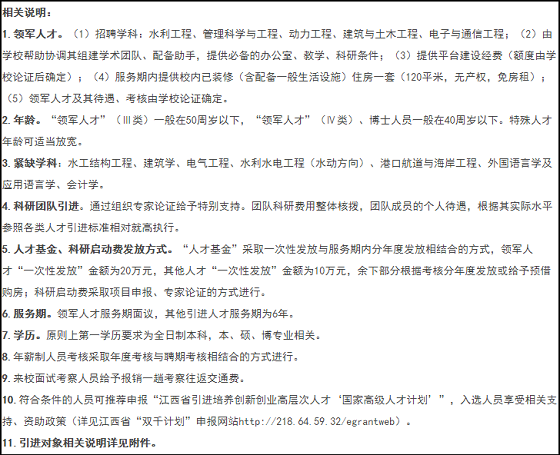 相关说明：

1. 领军人才。（1）招聘学科：水利工程、管理科学与工程、动力工程、建筑与土木工程、电子与通信工程；（2）由学校帮助协调其组建学术团队、配备助手，提供必备的办公室、教学、科研条件；（3）提供平台建设经费（额度由学校论证后确定）；（4）服务期内提供校内已装修（含配备一般生活设施）住房一套（120平米，无产权，免房租）；（5）领军人才及其待遇、考核由学校论证确定。

2. 年龄。“领军人才”（Ⅲ类）一般在50周岁以下，“领军人才”（Ⅳ类）、博士人员一般在40周岁以下。特殊人才年龄可适当放宽。

3. 紧缺学科：水工结构工程、建筑学、电气工程、水利水电工程（水动方向）、港口航道与海岸工程、外国语言学及应用语言学、会计学。

4. 科研团队引进。通过组织专家论证给予特别支持。团队科研费用整体核拨，团队成员的个人待遇，根据其实际水平参照各类人才引进标准相对就高执行。

5. 人才基金、科研启动费发放方式。“人才基金”采取一次性发放与服务期内分年度发放相结合的方式，领军人才“一次性发放”金额为20万元，其他人才“一次性发放”金额为10万元，余下部分根据考核分年度发放或给予预借购房；科研启动费采取项目申报、专家论证的方式进行。

6. 服务期。领军人才服务期面议，其他引进人才服务期为6年。

7. 学历。原则上第一学历要求为全日制本科，本、硕、博专业相关。

8. 年薪制人员考核采取年度考核与聘期考核相结合的方式进行。

9. 来校面试考察人员给予报销一趟考察往返交通费。

10. 符合条件的人员可推荐申报“江西省引进培养创新创业高层次人才‘国家高级人才计划’”，入选人员享受相关支持、资助政策（详见江西省“双千计划”申报网站http://218.64.59.32/egrantweb）。

11. 引进对象相关说明详见附件。